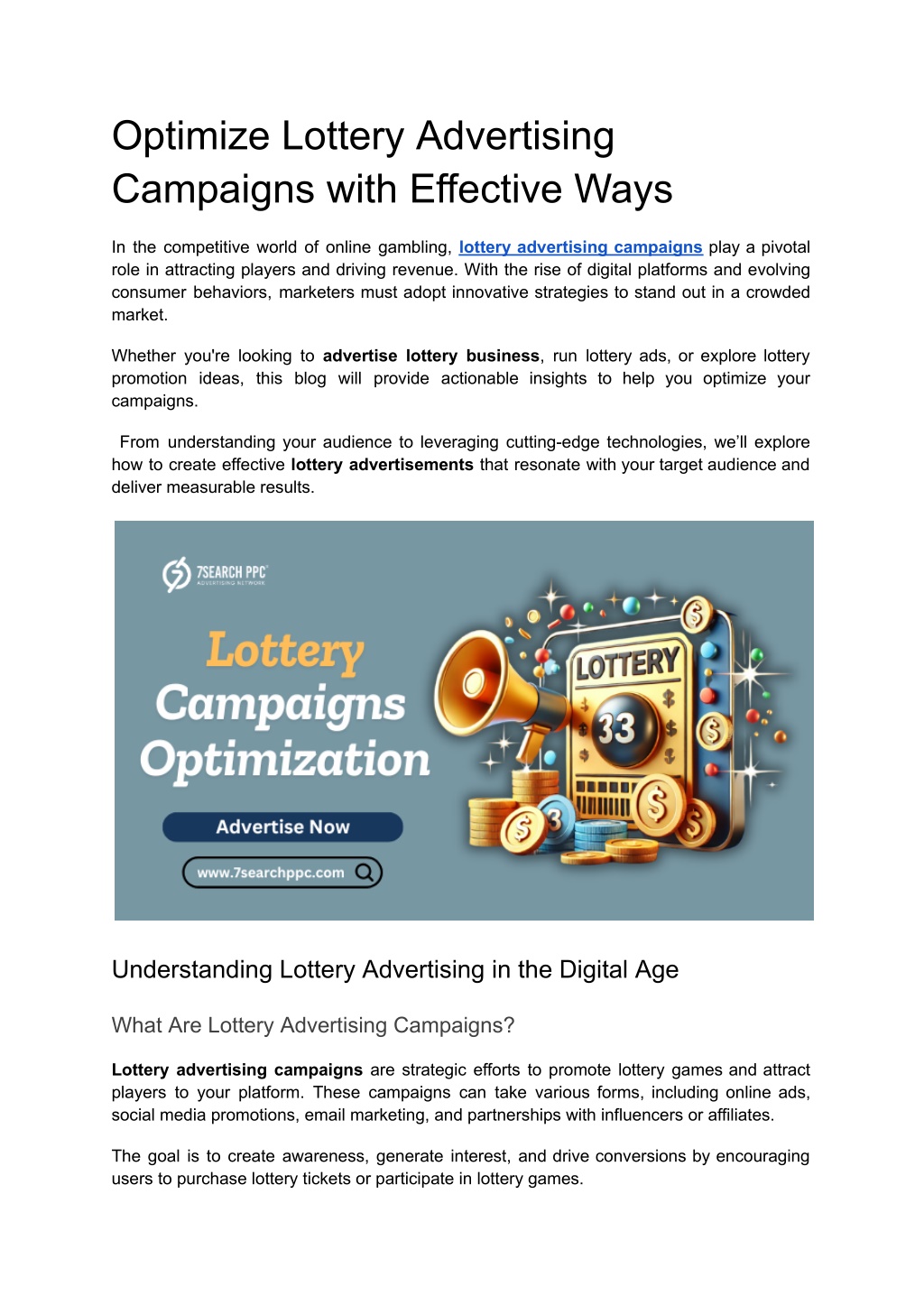 Optimize Lottery Advertising Campaigns with Effective Ways

In the competitive world of online gambling, lottery advertising campaigns play a pivotal role in attracting players and driving revenue. With the rise of digital platforms and evolving consumer behaviors, marketers must adopt innovative strategies to stand out in a crowded market.

Whether you're looking to advertise lottery business, run lottery ads, or explore lottery promotion ideas, this blog will provide actionable insights to help you optimize your campaigns.

From understanding your audience to leveraging cutting-edge technologies, we'll explore how to create effective lottery advertisements that resonate with your target audience and deliver measurable results.

7SEARCH PPC
ADVERTISING NETWORK

Lottery Campaigns Optimization

Advertise Now

www.7searchppc.com

LOTTERY
33

Understanding Lottery Advertising in the Digital Age

What Are Lottery Advertising Campaigns?

Lottery advertising campaigns are strategic efforts to promote lottery games and attract players to your platform. These campaigns can take various forms, including online ads, social media promotions, email marketing, and partnerships with influencers or affiliates.

The goal is to create awareness, generate interest, and drive conversions by encouraging users to purchase lottery tickets or participate in lottery games.